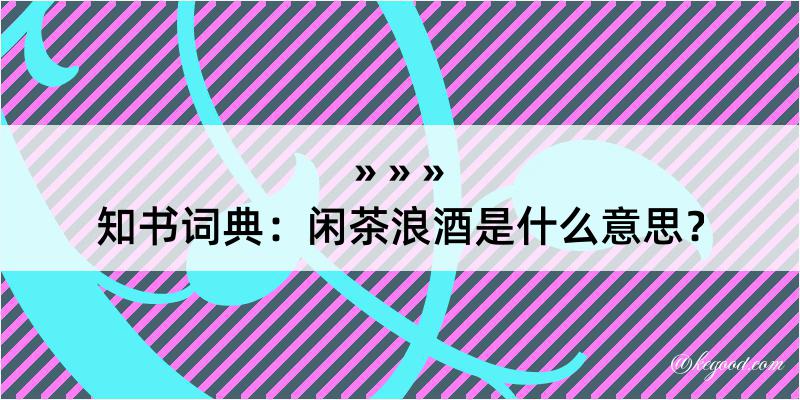 » » »
知书词典：闲茶浪酒是什么意思？
@kegood.com